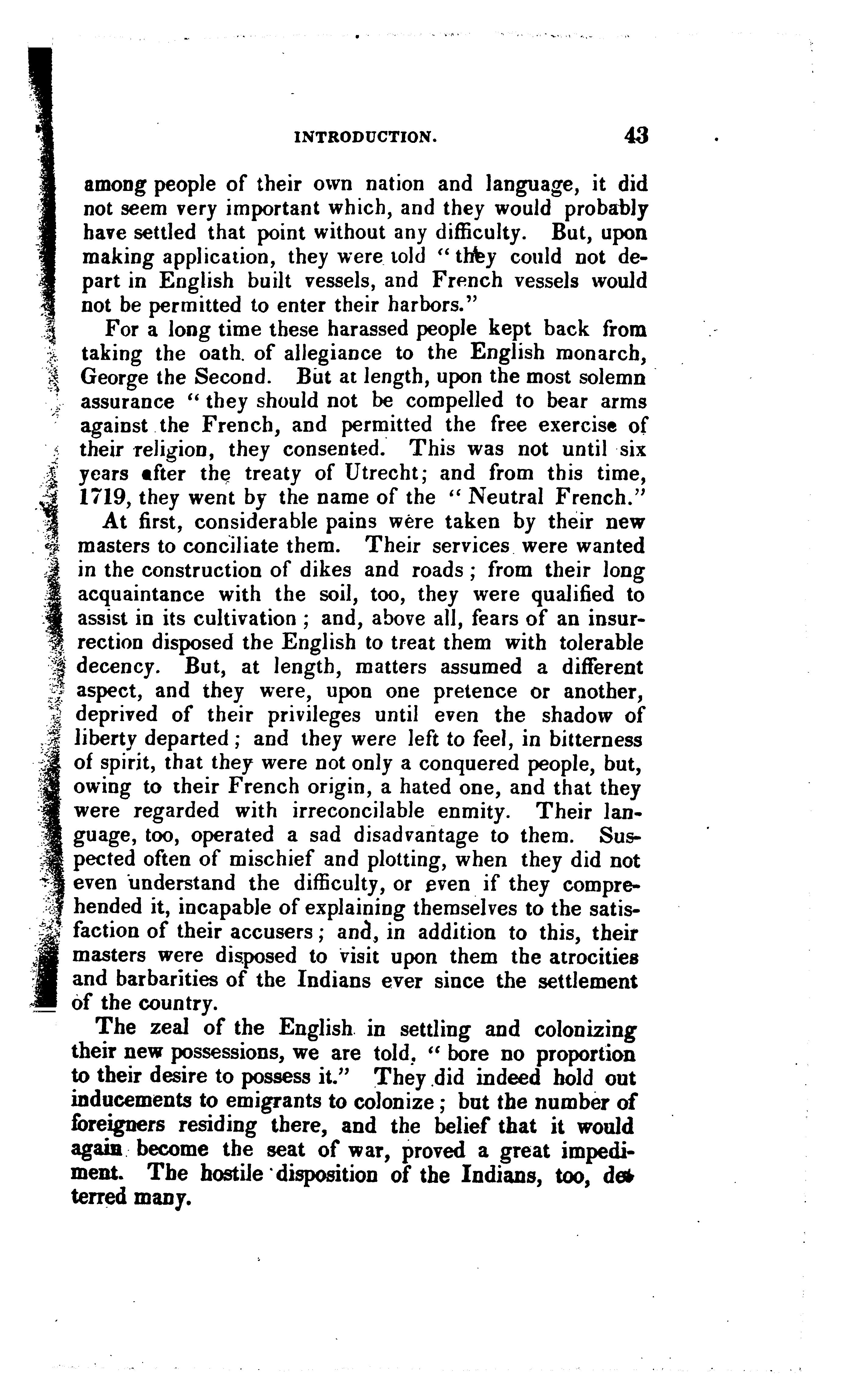 INTRODUCTION. 43

among people of their own nation and language, it did not seem very important which, and they would probably have settled that point without any difficulty. But, upon making application, they were told "they could not depart in English built vessels, and French vessels would not be permitted to enter their harbors."

For a long time these harassed people kept back from taking the oath of allegiance to the English monarch, George the Second. But at length, upon the most solemn assurance "they should not be compelled to bear arms against the French, and permitted the free exercise of their religion, they consented. This was not until six years after the treaty of Utrecht; and from this time, 1719, they went by the name of the "Neutral French."

At first, considerable pains were taken by their new masters to conciliate them. Their services were wanted in the construction of dikes and roads; from their long acquaintance with the soil, too, they were qualified to assist in its cultivation; and, above all, fears of an insurrection disposed the English to treat them with tolerable decency. But, at length, matters assumed a different aspect, and they were, upon one pretence or another, deprived of their privileges until even the shadow of liberty departed; and they were left to feel, in bitterness of spirit, that they were not only a conquered people, but, owing to their French origin, a hated one, and that they were regarded with irreconcilable enmity. Their language, too, operated a sad disadvantage to them. Suspected often of mischief and plotting, when they did not even understand the difficulty, or even if they comprehended it, incapable of explaining themselves to the satisfaction of their accusers; and, in addition to this, their masters were disposed to visit upon them the atrocities and barbarities of the Indians ever since the settlement of the country.

The zeal of the English in settling and colonizing their new possessions, we are told, "bore no proportion to their desire to possess it." They did indeed hold out inducements to emigrants to colonize; but the number of foreigners residing there, and the belief that it would again become the seat of war, proved a great impediment. The hostile disposition of the Indians, too, deterred many.